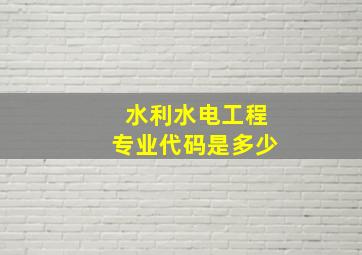 水利水电工程
专业代码是多少